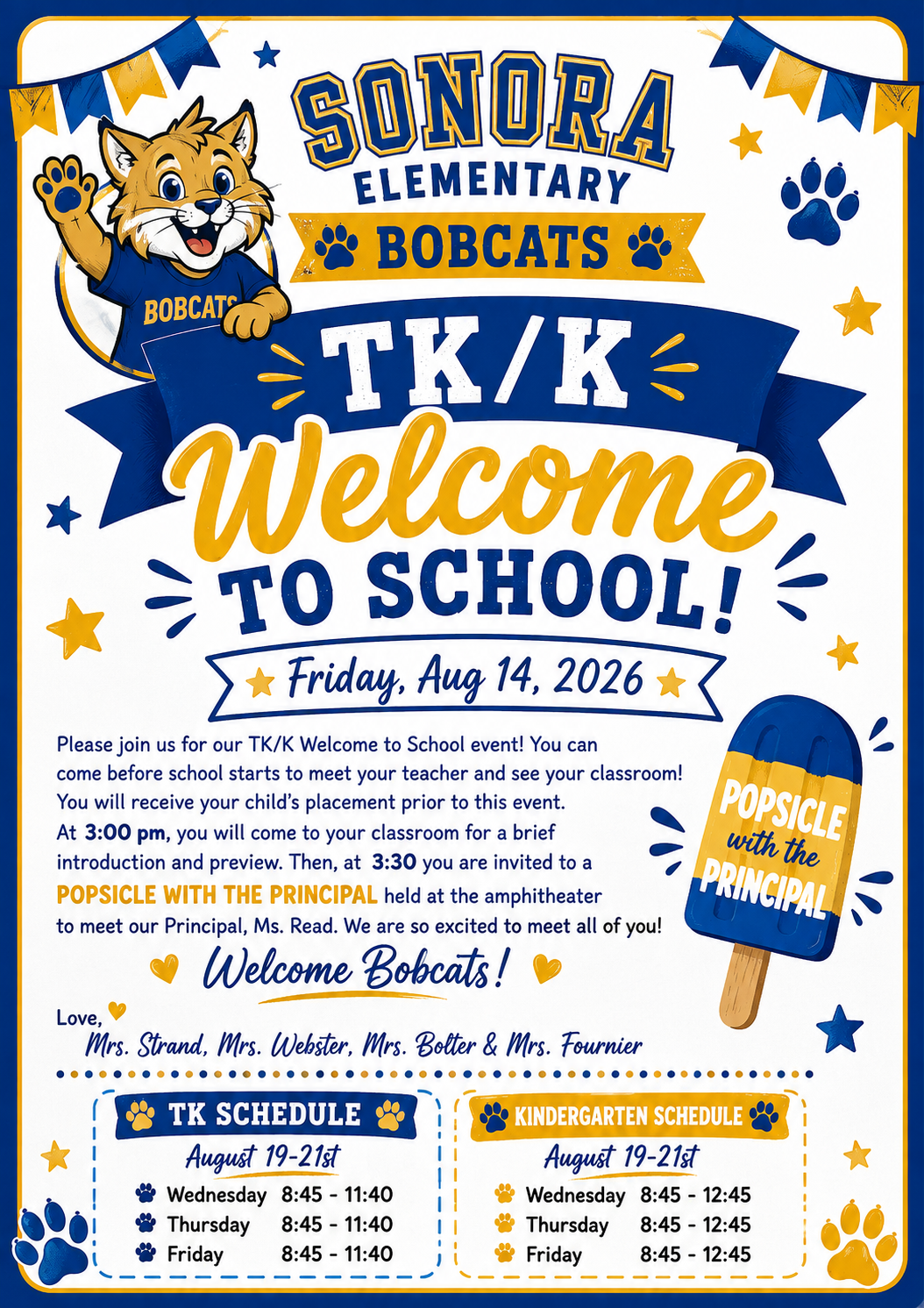 SONORA
ELEMENTARY
BOBCATS

BOBCATS

TK/K
Welcome
TO SCHOOL!

Friday, Aug 14, 2026

Please join us for our TK/K Welcome to School event! You can come before school starts to meet your teacher and see your classroom! You will receive your child's placement prior to this event. At 3:00 pm, you will come to your classroom for a brief introduction and preview. Then, at 3:30 you are invited to a POPSICLE WITH THE PRINCIPAL held at the amphitheater to meet our Principal, Ms. Read. We are so excited to meet all of you!

POPSICLE
with the
PRINCIPAL

Welcome Bobcats!

Love,
Mrs. Strand, Mrs. Webster, Mrs. Bolter & Mrs. Fournier

TK SCHEDULE
August 19-21st
Wednesday 8:45 - 11:40
Thursday 8:45 - 11:40
Friday 8:45 - 11:40

KINDERGARTEN SCHEDULE
August 19-21st
Wednesday 8:45 - 12:45
Thursday 8:45 - 12:45
Friday 8:45 - 12:45